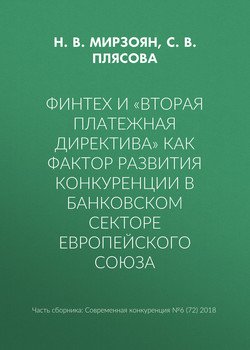 Н. В. МИРЗОЯН, С. В. ПЛЯСОВА

ФИНТЕХ И «ВТОРАЯ ПЛАТЕЖНАЯ ДИРЕКТИВА» КАК ФАКТОР РАЗВИТИЯ КОНКУРЕНЦИИ В БАНКОВСКОМ СЕКТОРЕ ЕВРОПЕЙСКОГО СОЮЗА

Часть сборника: Современная конкуренция №6 (72) 2018